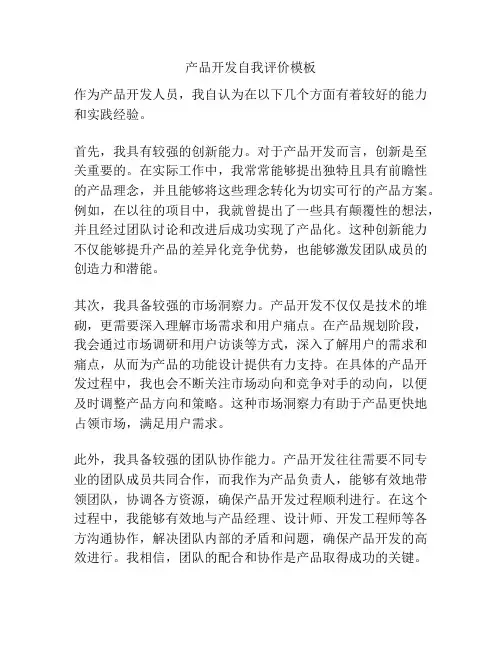 产品开发自我评价模板

作为产品开发人员，我自认为在以下几个方面有着较好的能力和实践经验。

首先，我具有较强的创新能力。对于产品开发而言，创新是至关重要的。在实际工作中，我常常能够提出独特且具有前瞻性的产品理念，并且能够将这些理念转化为切实可行的产品方案。例如，在以往的项目中，我就曾提出了一些具有颠覆性的想法，并且经过团队讨论和改进后成功实现了产品化。这种创新能力不仅能够提升产品的差异化竞争优势，也能够激发团队成员的创造力和潜能。

其次，我具备较强的市场洞察力。产品开发不仅仅是技术的堆砌，更需要深入理解市场需求和用户痛点。在产品规划阶段，我会通过市场调研和用户访谈等方式，深入了解用户的需求和痛点，从而为产品的功能设计提供有力支持。在具体的产品开发过程中，我也会不断关注市场动向和竞争对手的动向，以便及时调整产品方向和策略。这种市场洞察力有助于产品更快地占领市场，满足用户需求。

此外，我具备较强的团队协作能力。产品开发往往需要不同专业的团队成员共同合作，而我作为产品负责人，能够有效地带领团队，协调各方资源，确保产品开发过程顺利进行。在这个过程中，我能够有效地与产品经理、设计师、开发工程师等各方沟通协作，解决团队内部的矛盾和问题，确保产品开发的高效进行。我相信，团队的配合和协作是产品取得成功的关键。